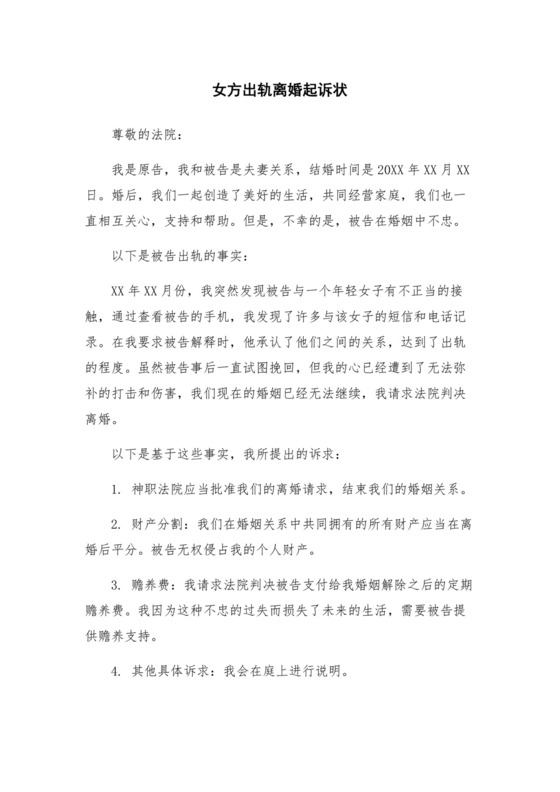 女方出轨离婚起诉状

尊敬的法院：

我是原告，我和被告是夫妻关系，结婚时间是20XX年XX月XX日。婚后，我们一起创造了美好的生活，共同经营家庭，我们也一直相互关心，支持和帮助。但是，不幸的是，被告在婚姻中不忠。

以下是被告出轨的事实：

XX年XX月份，我突然发现被告与一个年轻女子有不正当的接触，通过查看被告的手机，我发现了许多与该女子的短信和电话记录。在我要求被告解释时，他承认了他们之间的关系，达到了出轨的程度。虽然被告事后一直试图挽回，但我的心已经遭到了无法弥补的打击和伤害，我们现在的婚姻已经无法继续，我请求法院判决离婚。

以下是基于这些事实，我所提出的诉求：

1. 神职法院应当批准我们的离婚请求，结束我们的婚姻关系。

2. 财产分割：我们在婚姻关系中共同拥有的所有财产应当在离婚后平分。被告无权侵占我的个人财产。

3. 赡养费：我请求法院判决被告支付给我婚姻解除之后的定期赡养费。我因为这种不忠的过失而损失了未来的生活，需要被告提供赡养支持。

4. 其他具体诉求：我会在庭上进行说明。